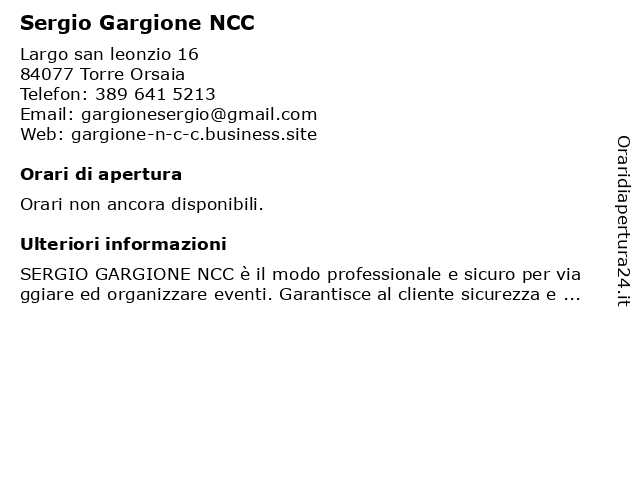 Sergio Gargione NCC

Largo san leonzio 16
84077 Torre Orsaia
Telefon: 389 641 5213
Email: gargionesergio@gmail.com
Web: gargione-n-c-c.business.site

Orari di apertura

Orari non ancora disponibili.

Ulteriori informazioni

SERGIO GARGIONE NCC è il modo professionale e sicuro per via ggiare ed organizzare eventi. Garantisce al cliente sicurezza e ...

Oraridiapertura24.it